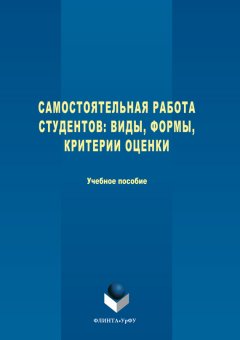 САМОСТОЯТЕЛЬНАЯ РАБОТА СТУДЕНТОВ: ВИДЫ, ФОРМЫ, КРИТЕРИИ ОЦЕНКИ

Учебное пособие

ФЛИНТА•УрФУ